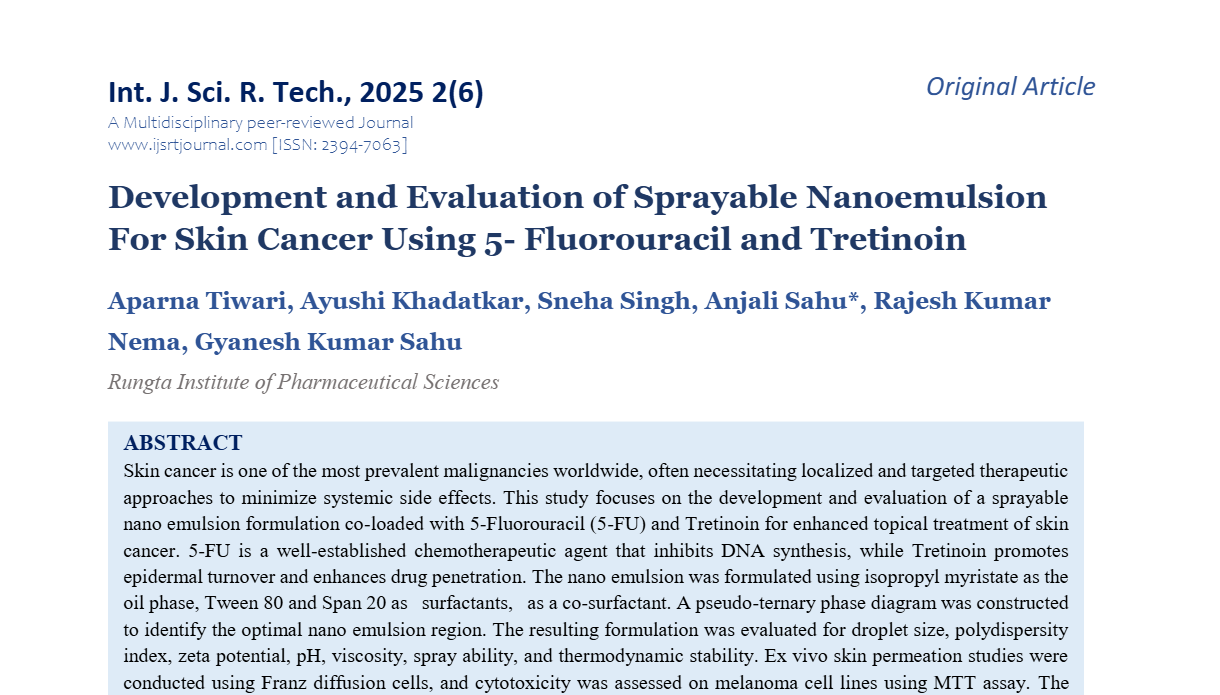 Int. J. Sci. R. Tech., 2025 2(6)

Original Article

A Multidisciplinary peer-reviewed Journal
www.ijsrtjournal.com [ISSN: 2394-7063]

Development and Evaluation of Sprayable Nanoemulsion For Skin Cancer Using 5- Fluorouracil and Tretinoin

Aparna Tiwari, Ayushi Khadatkar, Sneha Singh, Anjali Sahu*, Rajesh Kumar Nema, Gyanesh Kumar Sahu

Rungta Institute of Pharmaceutical Sciences

ABSTRACT

Skin cancer is one of the most prevalent malignancies worldwide, often necessitating localized and targeted therapeutic approaches to minimize systemic side effects. This study focuses on the development and evaluation of a sprayable nano emulsion formulation co-loaded with 5-Fluorouracil (5-FU) and Tretinoin for enhanced topical treatment of skin cancer. 5-FU is a well-established chemotherapeutic agent that inhibits DNA synthesis, while Tretinoin promotes epidermal turnover and enhances drug penetration. The nano emulsion was formulated using isopropyl myristate as the oil phase, Tween 80 and Span 20 as surfactants, as a co-surfactant. A pseudo-ternary phase diagram was constructed to identify the optimal nano emulsion region. The resulting formulation was evaluated for droplet size, polydispersity index, zeta potential, pH, viscosity, spray ability, and thermodynamic stability. Ex vivo skin permeation studies were conducted using Franz diffusion cells, and cytotoxicity was assessed on melanoma cell lines using MTT assay. The